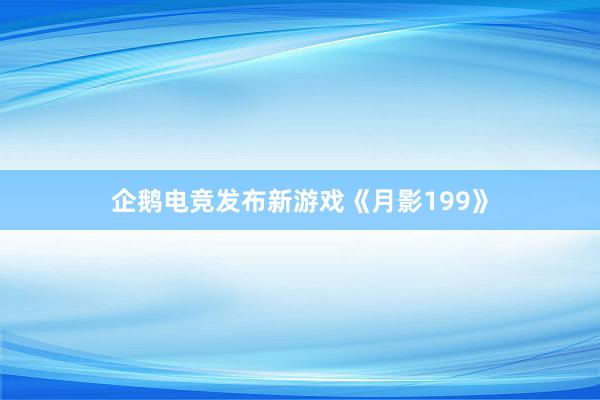 企鹅电竞发布新游戏《月影199》